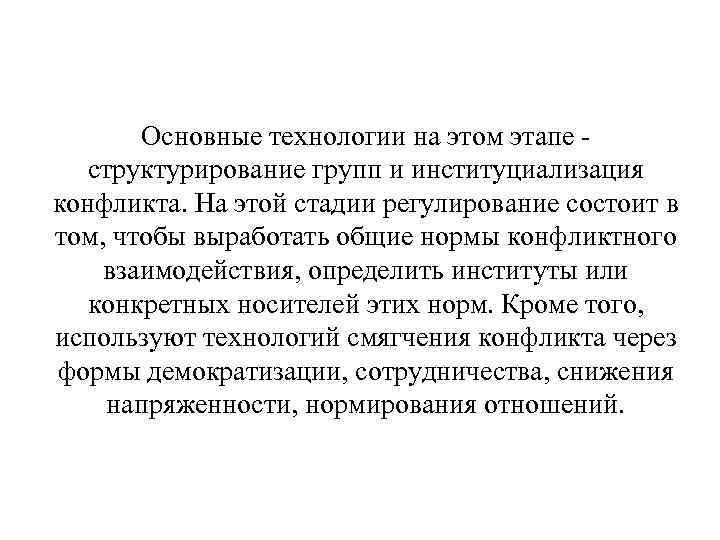 Основные технологии на этом этапе - структурирование групп и институциализация конфликта. На этой стадии регулирование состоит в том, чтобы выработать общие нормы конфликтного взаимодействия, определить институты или конкретных носителей этих норм. Кроме того, используют технологий смягчения конфликта через формы демократизации, сотрудничества, снижения напряженности, нормирования отношений.